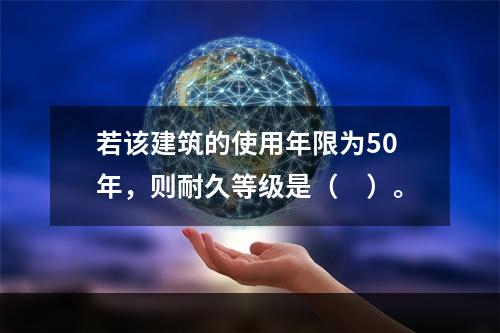 若该建筑的使用年限为50年，则耐久等级是（　）。